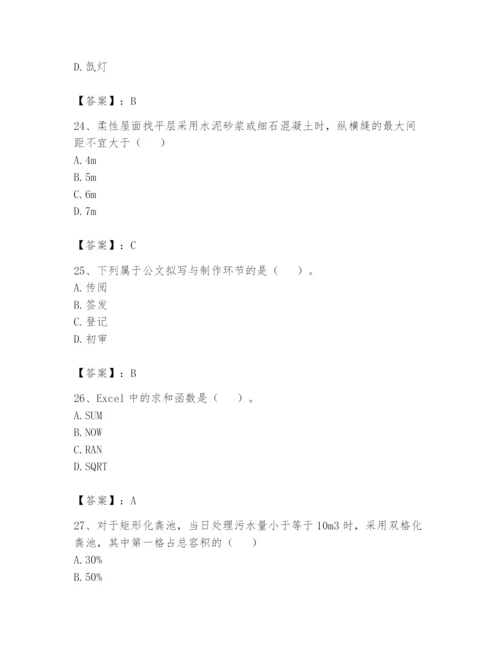 D. 氙灯

【答案】：B

24、柔性屋面找平层采用水泥砂浆或细石混凝土时，纵横缝的最大间距不宜大于（　）
A. 4m
B. 5m
C. 6m
D. 7m

【答案】：C

25、下列属于公文拟写与制作环节的是（　）。
A. 传阅
B. 签发
C. 登记
D. 初审

【答案】：B

26、Excel 中的求和函数是（　）。
A. SUM
B. NOW
C. RAN
D. SQRT

【答案】：A

27、对于矩形化粪池，当日处理污水量小于等于 10m3 时，采用双格化粪池，其中第一格占总容积的（　）
A. 30%
B. 50%